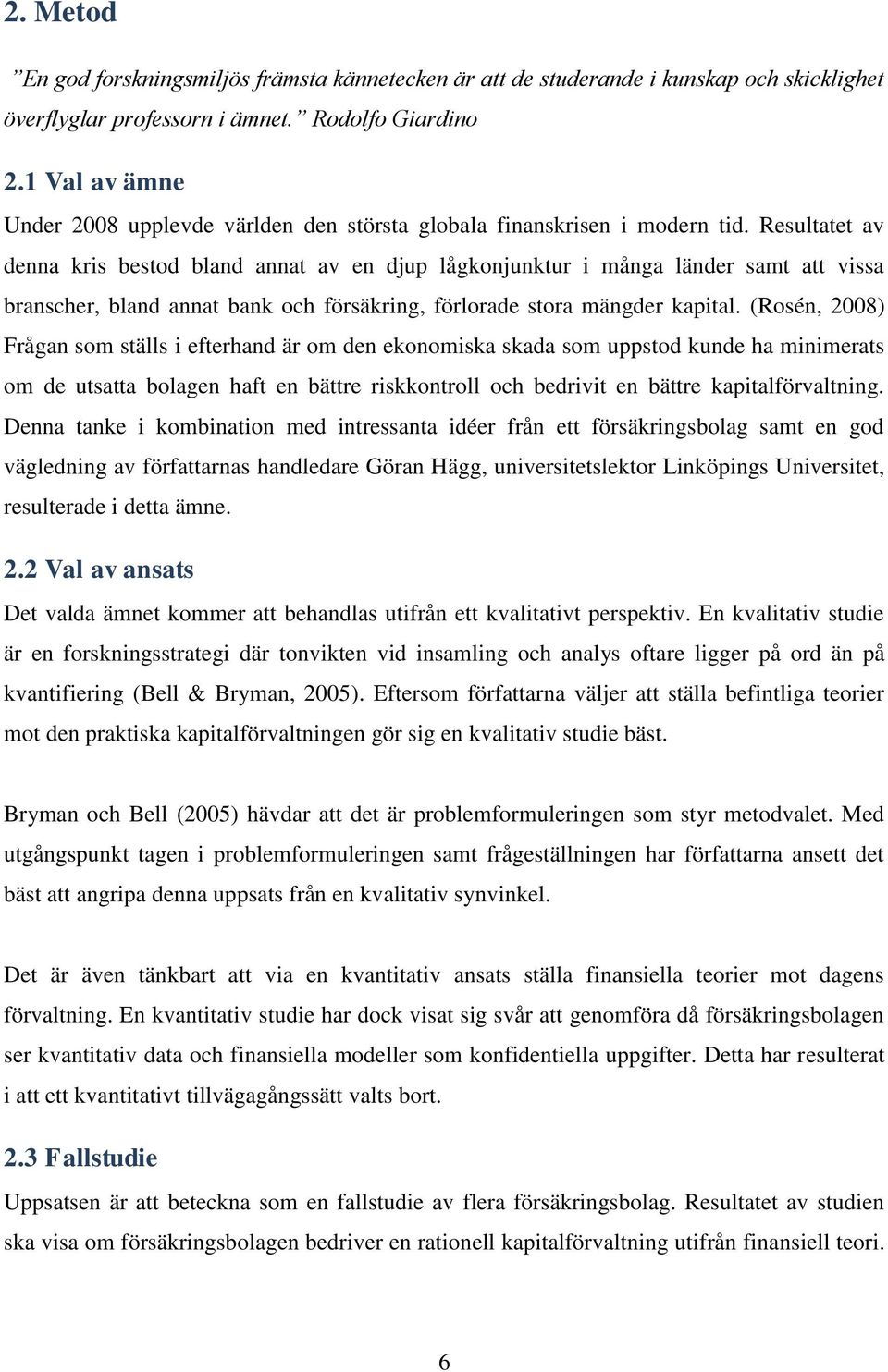 2. Metod

”En god forskningsmiljös främsta kännetecken är att de studerande i kunskap och skicklighet överflyglar professorn i ämnet.” Rodolfo Giardino

2.1 Val av ämne

Under 2008 upplevde världen den största globala finanskrisen i modern tid. Resultatet av denna kris bestod bland annat av en djup lågkonjunktur i många länder samt att vissa branscher, bland annat bank och försäkring, förlorade stora mängder kapital. (Rosén, 2008) Frågan som ställs i efterhand är om den ekonomiska skada som uppstod kunde ha minimerats om de utsatta bolagen haft en bättre riskkontroll och bedrivit en bättre kapitalförvaltning. Denna tanke i kombination med intressanta idéer från ett försäkringsbolag samt en god vägledning av författarnas handledare Göran Hägg, universitetslektor Linköpings Universitet, resulterade i detta ämne.

2.2 Val av ansats

Det valda ämnet kommer att behandlas utifrån ett kvalitativt perspektiv. En kvalitativ studie är en forskningsstrategi där tonvikten vid insamling och analys oftare ligger på ord än på kvantifiering (Bell & Bryman, 2005). Eftersom författarna väljer att ställa befintliga teorier mot den praktiska kapitalförvaltningen gör sig en kvalitativ studie bäst.

Bryman och Bell (2005) hävdar att det är problemformuleringen som styr metodvalet. Med utgångspunkt tagen i problemformuleringen samt frågeställningen har författarna ansett det bäst att angripa denna uppsats från en kvalitativ synvinkel.

Det är även tänkbart att via en kvantitativ ansats ställa finansiella teorier mot dagens förvaltning. En kvantitativ studie har dock visat sig svår att genomföra då försäkringsbolagen ser kvantitativ data och finansiella modeller som konfidentiella uppgifter. Detta har resulterat i att ett kvantitativt tillvägagångssätt valts bort.

2.3 Fallstudie

Uppsatsen är att beteckna som en fallstudie av flera försäkringsbolag. Resultatet av studien ska visa om försäkringsbolagen bedriver en rationell kapitalförvaltning utifrån finansiell teori.

6